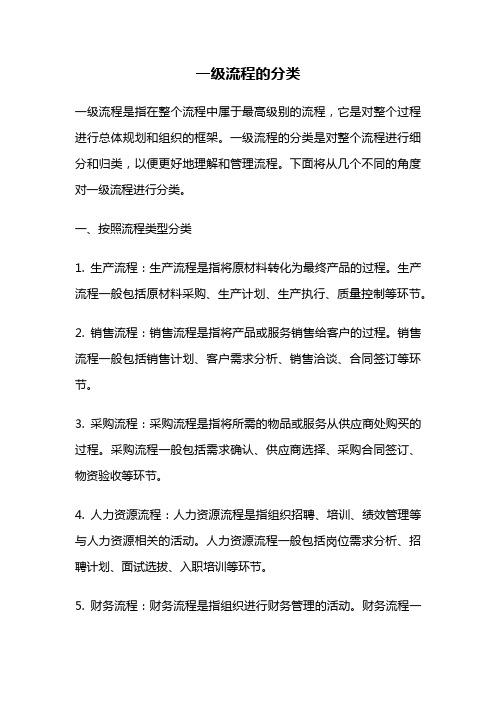 一级流程的分类

一级流程是指在整个流程中属于最高级别的流程，它是对整个过程进行总体规划和组织的框架。一级流程的分类是对整个流程进行细分和归类，以便更好地理解和管理流程。下面将从几个不同的角度对一级流程进行分类。

一、按照流程类型分类

1. 生产流程：生产流程是指将原材料转化为最终产品的过程。生产流程一般包括原材料采购、生产计划、生产执行、质量控制等环节。

2. 销售流程：销售流程是指将产品或服务销售给客户的过程。销售流程一般包括销售计划、客户需求分析、销售洽谈、合同签订等环节。

3. 采购流程：采购流程是指将所需的物品或服务从供应商处购买的过程。采购流程一般包括需求确认、供应商选择、采购合同签订、物资验收等环节。

4. 人力资源流程：人力资源流程是指组织招聘、培训、绩效管理等与人力资源相关的活动。人力资源流程一般包括岗位需求分析、招聘计划、面试选拔、入职培训等环节。

5. 财务流程：财务流程是指组织进行财务管理的活动。财务流程一